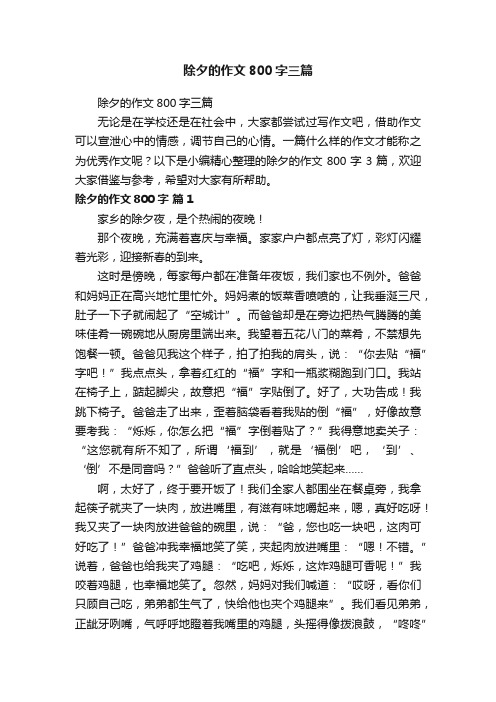 除夕的作文800字三篇

除夕的作文800字三篇

无论是在学校还是在社会中，大家都尝试过写作文吧，借助作文可以宣泄心中的情感，调节自己的心情。一篇什么样的作文才能称之为优秀作文呢？以下是小编精心整理的除夕的作文800字3篇，欢迎大家借鉴与参考，希望对大家有所帮助。

除夕的作文800字 篇1

家乡的除夕夜，是个热闹的夜晚！

那个夜晚，充满着喜庆与幸福。家家户户都点亮了灯，彩灯闪耀着光彩，迎接新春的到来。

这时是傍晚，每家每户都在准备年夜饭，我们家也不例外。爸爸和妈妈正在高兴地忙里忙外。妈妈煮的饭菜香喷喷的，让我垂涎三尺，肚子一下子就闹起了“空城计”。而爸爸却是在旁边把热气腾腾的美味佳肴一碗碗地从厨房里端出来。我望着五花八门的菜肴，不禁想先饱餐一顿。爸爸见我这个样子，拍了拍我的肩头，说：“你去贴‘福’字吧！”我点点头，拿着红红的“福”字和一瓶浆糊跑到门口。我站在椅子上，踮起脚尖，故意把“福”字贴倒了。好了，大功告成！我跳下椅子。爸爸走了出来，歪着脑袋看着我贴的倒“福”，好像故意要考我：“烁烁，你怎么把‘福’字倒着贴了？”我得意地卖关子：“这您就有所不知了，所谓‘福到’，就是‘福倒’吧，‘到’、‘倒’不是同音吗？”爸爸听了直点头，哈哈地笑起来……

啊，太好了，终于要开饭了！我们全家人都围坐在餐桌旁，我拿起筷子就夹了一块肉，放进嘴里，有滋有味地嚼起来，嗯，真好吃呀！我又夹了一块肉放进爸爸的碗里，说：“爸，您也吃一块吧，这肉可好吃了！”爸爸冲我幸福地笑了笑，夹起肉放进嘴里：“嗯！不错。”说着，爸爸也给我夹了鸡腿：“吃吧，烁烁，这炸鸡腿可香呢！”我咬着鸡腿，也幸福地笑了。忽然，妈妈对我们喊道：“哎呀，看你们只顾自己吃，弟弟都生气了，快给他也夹个鸡腿来”。我们看见弟弟，正龇牙咧嘴，气呼呼地瞪着我嘴里的鸡腿，头摇得像拨浪鼓，“咚咚”